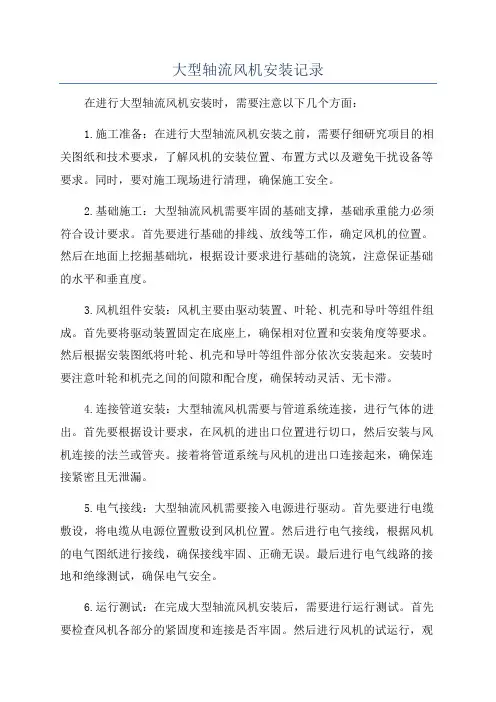 大型轴流风机安装记录

在进行大型轴流风机安装时，需要注意以下几个方面：

1.施工准备：在进行大型轴流风机安装之前，需要仔细研究项目的相关图纸和技术要求，了解风机的安装位置、布置方式以及避免干扰设备等要求。同时，要对施工现场进行清理，确保施工安全。

2.基础施工：大型轴流风机需要牢固的基础支撑，基础承重能力必须符合设计要求。首先要进行基础的排线、放线等工作，确定风机的位置。然后在地面上挖掘基础坑，根据设计要求进行基础的浇筑，注意保证基础的水平和垂直度。

3.风机组件安装：风机主要由驱动装置、叶轮、机壳和导叶等组件组成。首先要将驱动装置固定在底座上，确保相对位置和安装角度等要求。然后根据安装图纸将叶轮、机壳和导叶等组件部分依次安装起来。安装时要注意叶轮和机壳之间的间隙和配合度，确保转动灵活、无卡滞。

4.连接管道安装：大型轴流风机需要与管道系统连接，进行气体的进出。首先要根据设计要求，在风机的进出口位置进行切口，然后安装与风机连接的法兰或管夹。接着将管道系统与风机的进出口连接起来，确保连接紧密且无泄漏。

5.电气接线：大型轴流风机需要接入电源进行驱动。首先要进行电缆敷设，将电缆从电源位置敷设到风机位置。然后进行电气接线，根据风机的电气图纸进行接线，确保接线牢固、正确无误。最后进行电气线路的接地和绝缘测试，确保电气安全。

6.运行测试：在完成大型轴流风机安装后，需要进行运行测试。首先要检查风机各部分的紧固度和连接是否牢固。然后进行风机的试运行，观